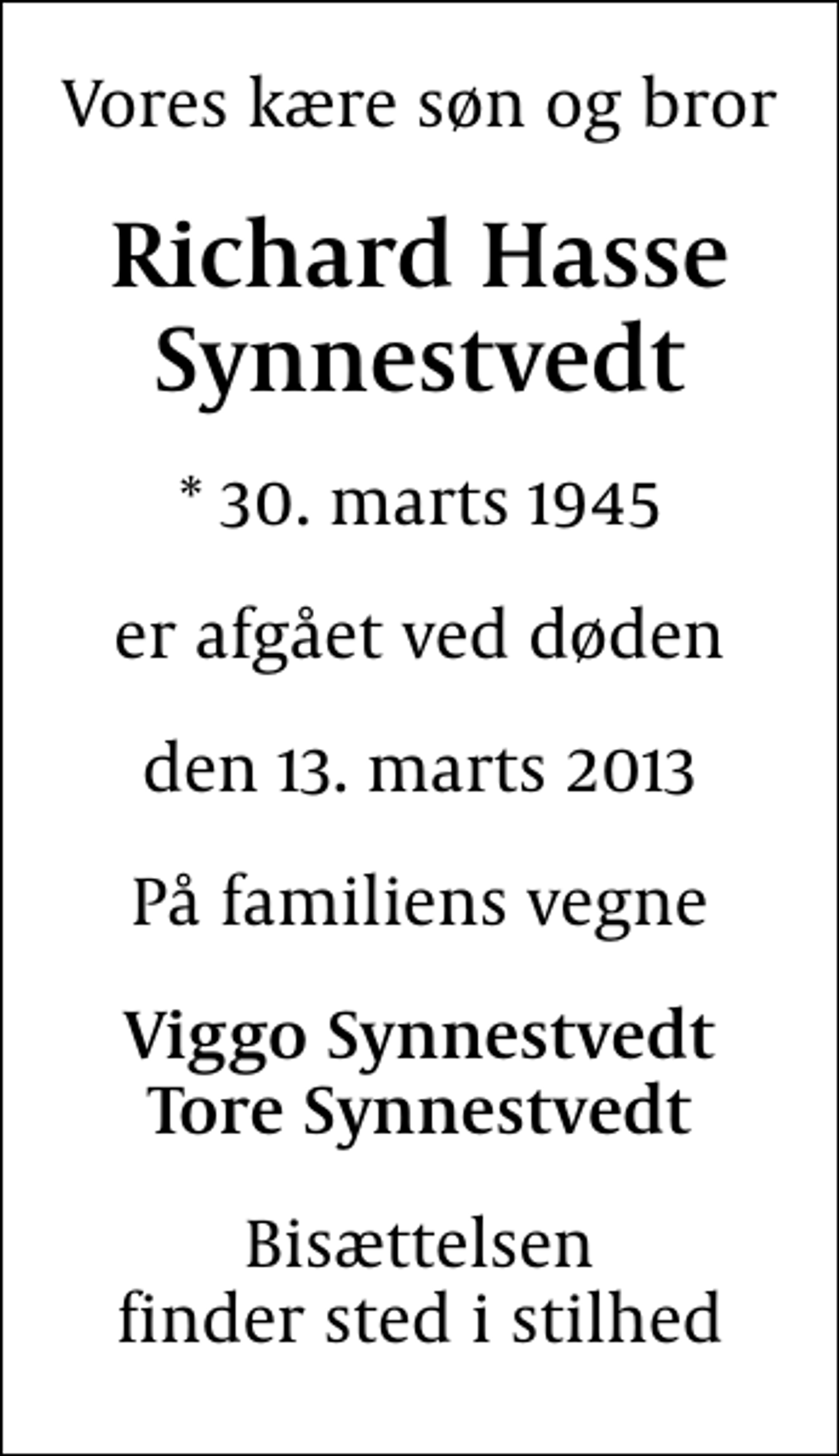 Vores kære søn og bror

Richard Hasse Synnestvedt

* 30. marts 1945

er afgået ved døden

den 13. marts 2013

På familiens vegne

Viggo Synnestvedt
Tore Synnestvedt

Bisættelsen
finder sted i stilhed